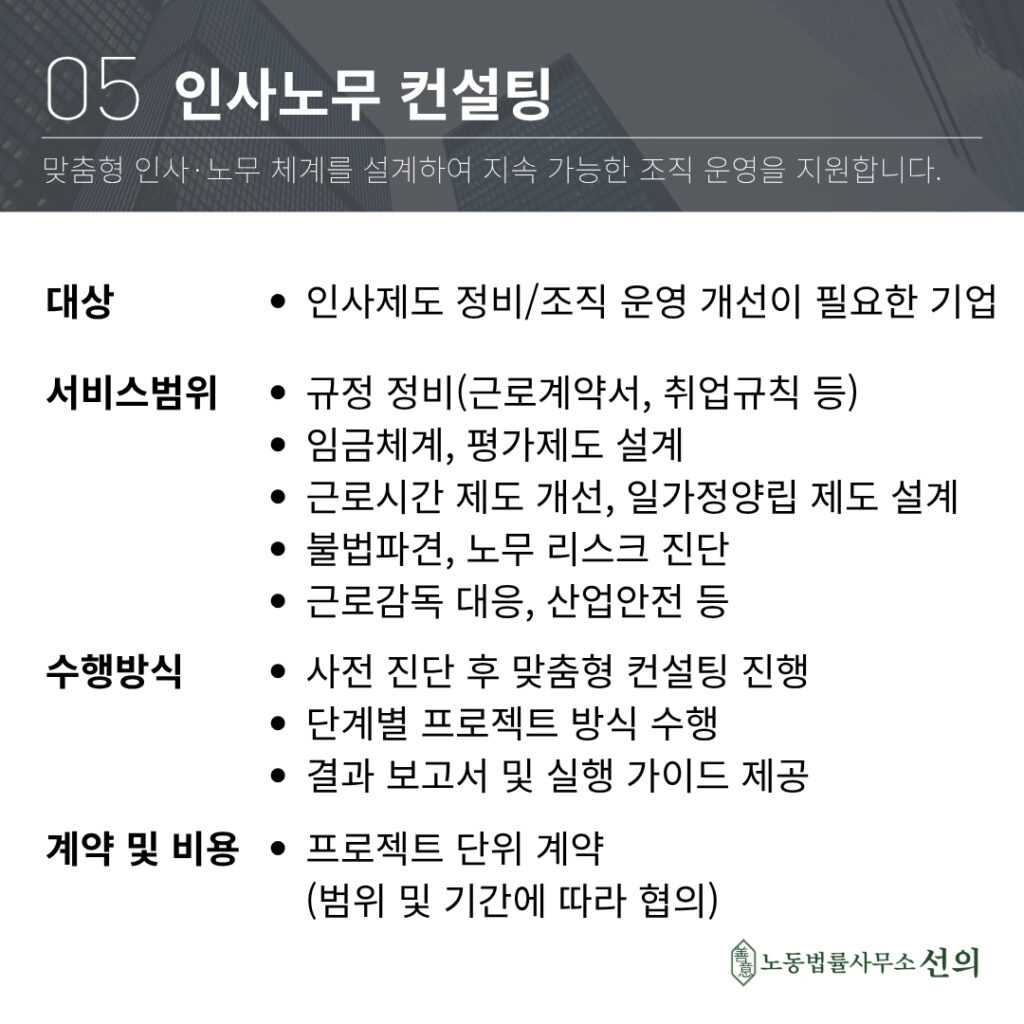 05 인사노무 컨설팅

맞춤형 인사·노무 체계를 설계하여 지속 가능한 조직 운영을 지원합니다.

대상
• 인사제도 정비/조직 운영 개선이 필요한 기업

서비스범위
• 규정 정비(근로계약서, 취업규칙 등)
• 임금체계, 평가제도 설계
• 근로시간 제도 개선, 일가정양립 제도 설계
• 불법파견, 노무 리스크 진단
• 근로감독 대응, 산업안전 등

수행방식
• 사전 진단 후 맞춤형 컨설팅 진행
• 단계별 프로젝트 방식 수행
• 결과 보고서 및 실행 가이드 제공

계약 및 비용
• 프로젝트 단위 계약 (범위 및 기간에 따라 협의)

善意 노동법률사무소 선의